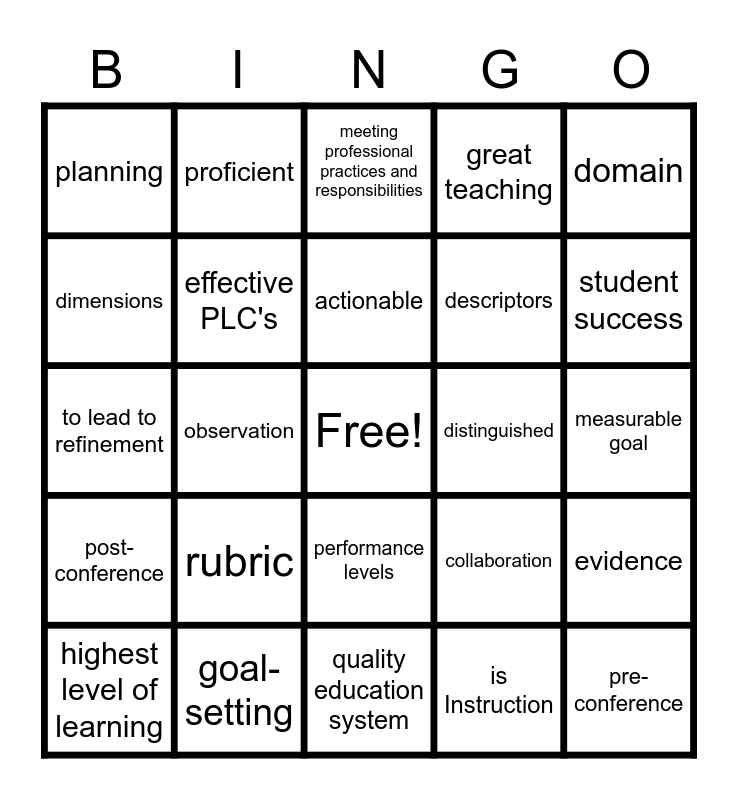 | B | I | N | G | O |
|---|---|---|---|---|
| planning | proficient | meeting professional practices and responsibilities | great teaching | domain |
| dimensions | effective PLC's | actionable | descriptors | student success |
| to lead to refinement | observation | Free! | distinguished | measurable goal |
| post-conference | rubric | performance levels | collaboration | evidence |
| highest level of learning | goal-setting | quality education system | is Instruction | pre-conference |